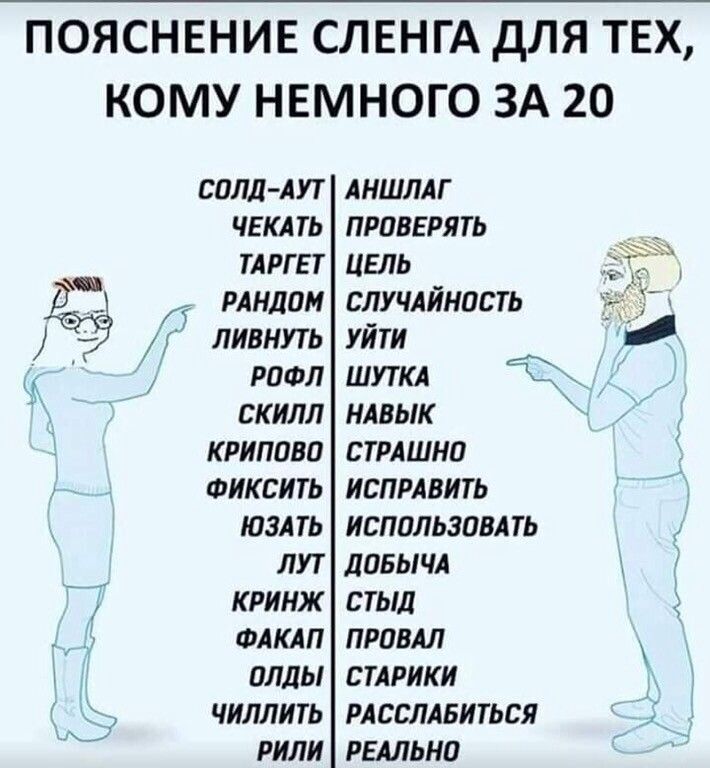 ПОЯСНЕНИЕ СЛЕНГА ДЛЯ ТЕХ, КОМУ НЕМНОГО ЗА 20

| | |
|---|---|
| СОЛД-АУТ | АНШЛАГ |
| ЧЕКАТЬ | ПРОВЕРЯТЬ |
| ТАРГЕТ | ЦЕЛЬ |
| РАНДОМ | СЛУЧАЙНОСТЬ |
| ЛИВНУТЬ | УЙТИ |
| РОФЛ | ШУТКА |
| СКИЛЛ | НАВЫК |
| КРИПОВО | СТРАШНО |
| ФИКСИТЬ | ИСПРАВИТЬ |
| ЮЗАТЬ | ИСПОЛЬЗОВАТЬ |
| ЛУТ | ДОБЫЧА |
| КРИНЖ | СТЫД |
| ФАКАП | ПРОВАЛ |
| ОЛДЫ | СТАРИКИ |
| ЧИЛЛИТЬ | РАССЛАБИТЬСЯ |
| РИЛИ | РЕАЛЬНО |